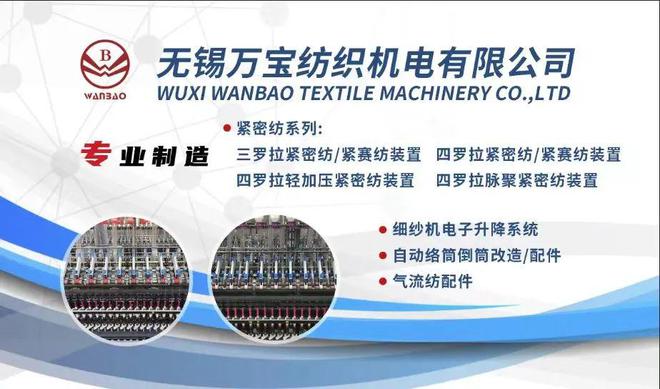 B
WANBAO
无锡万宝纺织机电有限公司
WUXI WANBAO TEXTILE MACHINERY CO.,LTD

专业制造

● 紧密纺系列:
三罗拉紧密纺/紧赛纺装置 四罗拉紧密纺/紧赛纺装置
四罗拉轻加压紧密纺装置 四罗拉脉聚紧密纺装置

● 细纱机电子升降系统
● 自动络筒倒筒改造/配件
● 气流纺配件